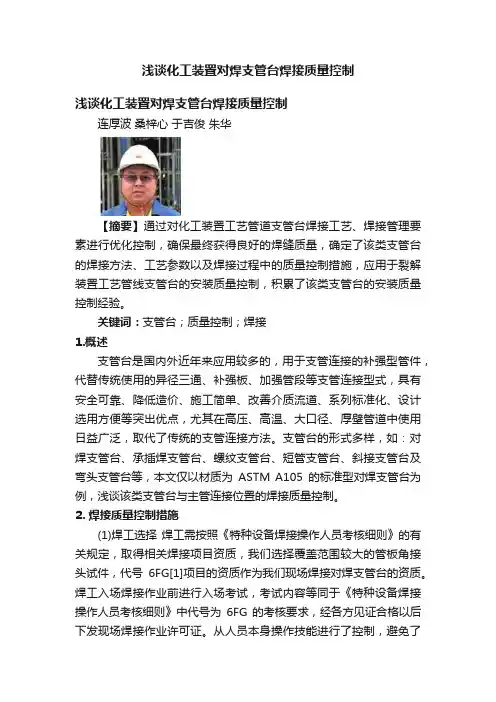 浅谈化工装置对焊支管台焊接质量控制

浅谈化工装置对焊支管台焊接质量控制

连厚波 桑梓心 于吉俊 朱华

【摘要】通过对化工装置工艺管道支管台焊接工艺、焊接管理要素进行优化控制，确保最终获得良好的焊缝质量，确定了该类支管台的焊接方法、工艺参数以及焊接过程中的质量控制措施，应用于裂解装置工艺管线支管台的安装质量控制，积累了该类支管台的安装质量控制经验。

关键词：支管台；质量控制；焊接

1.概述

支管台是国内外近年来应用较多的，用于支管连接的补强型管件，代替传统使用的异径三通、补强板、加强管段等支管连接型式，具有安全可靠、降低造价、施工简单、改善介质流道、系列标准化、设计选用方便等突出优点，尤其在高压、高温、大口径、厚壁管道中使用日益广泛，取代了传统的支管连接方法。支管台的形式多样，如：对焊支管台、承插焊支管台、螺纹支管台、短管支管台、斜接支管台及弯头支管台等，本文仅以材质为 ASTM A105 的标准型对焊支管台为例，浅谈该类支管台与主管连接位置的焊接质量控制。

2. 焊接质量控制措施

(1)焊工选择 焊工需按照《特种设备焊接操作人员考核细则》的有关规定，取得相关焊接项目资质，我们选择覆盖范围较大的管板角接头试件，代号 6FG[1]项目的资质作为我们现场焊接对焊支管台的资质。焊工入场焊接作业前进行入场考试，考试内容等同于《特种设备焊接操作人员考核细则》中代号为 6FG 的考核要求，经各方见证合格以后下发现场焊接作业许可证。从人员本身操作技能进行了控制，避免了